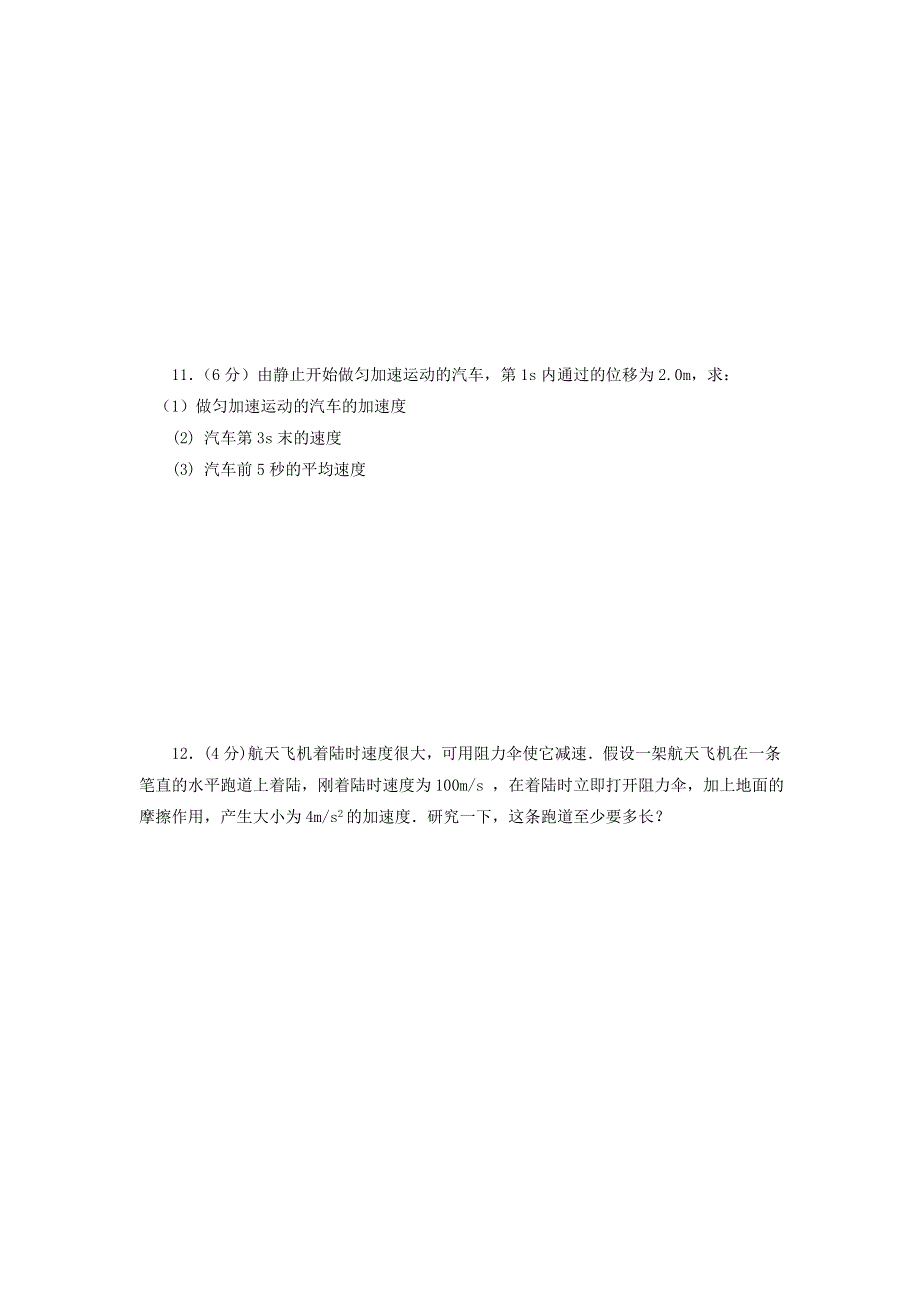 11．（6 分）由静止开始做匀加速运动的汽车，第 1s 内通过的位移为 2.0m，求：

（1）做匀加速运动的汽车的加速度

(2) 汽车第 3s 末的速度

(3) 汽车前 5 秒的平均速度

12．(4 分)航天飞机着陆时速度很大，可用阻力伞使它减速．假设一架航天飞机在一条笔直的水平跑道上着陆，刚着陆时速度为 100m/s ，在着陆时立即打开阻力伞，加上地面的摩擦作用，产生大小为 $4m/s^2$ 的加速度．研究一下，这条跑道至少要多长？